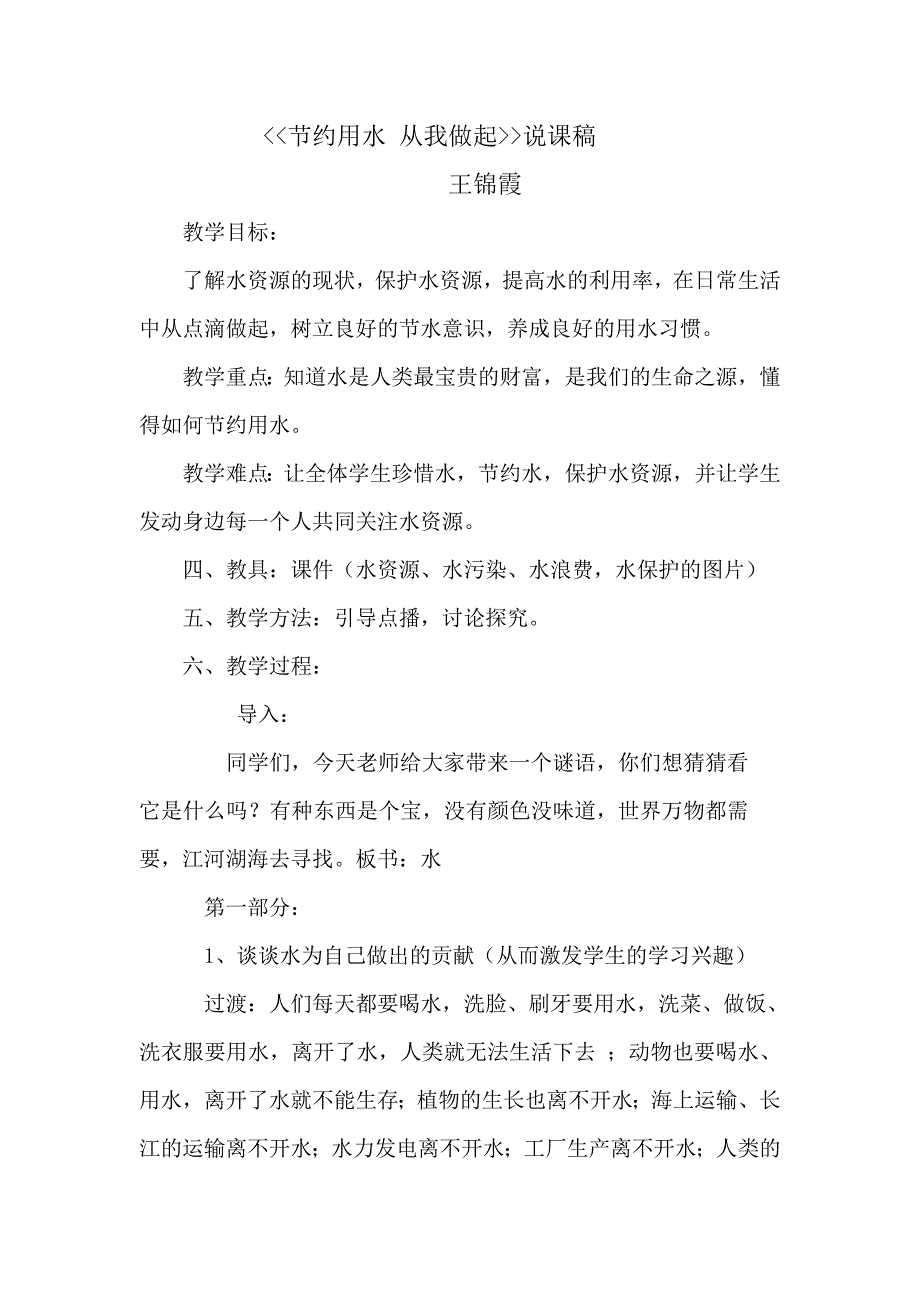 <<节约用水 从我做起>>说课稿

王锦霞

教学目标：

了解水资源的现状，保护水资源，提高水的利用率，在日常生活中从点滴做起，树立良好的节水意识，养成良好的用水习惯。

教学重点：知道水是人类最宝贵的财富，是我们的生命之源，懂得如何节约用水。

教学难点：让全体学生珍惜水，节约水，保护水资源，并让学生发动身边每一个人共同关注水资源。

四、教具：课件（水资源、水污染、水浪费，水保护的图片）

五、教学方法：引导点播，讨论探究。

六、教学过程：

导入：

同学们，今天老师给大家带来一个谜语，你们想猜猜看它是什么吗？有种东西是个宝，没有颜色没味道，世界万物都需要，江河湖海去寻找。板书：水

第一部分：

1、谈谈水为自己做出的贡献（从而激发学生的学习兴趣）

过渡：人们每天都要喝水，洗脸、刷牙要用水，洗菜、做饭、洗衣服要用水，离开了水，人类就无法生活下去 ；动物也要喝水、用水，离开了水就不能生存；植物的生长也离不开水；海上运输、长江的运输离不开水；水力发电离不开水；工厂生产离不开水；人类的